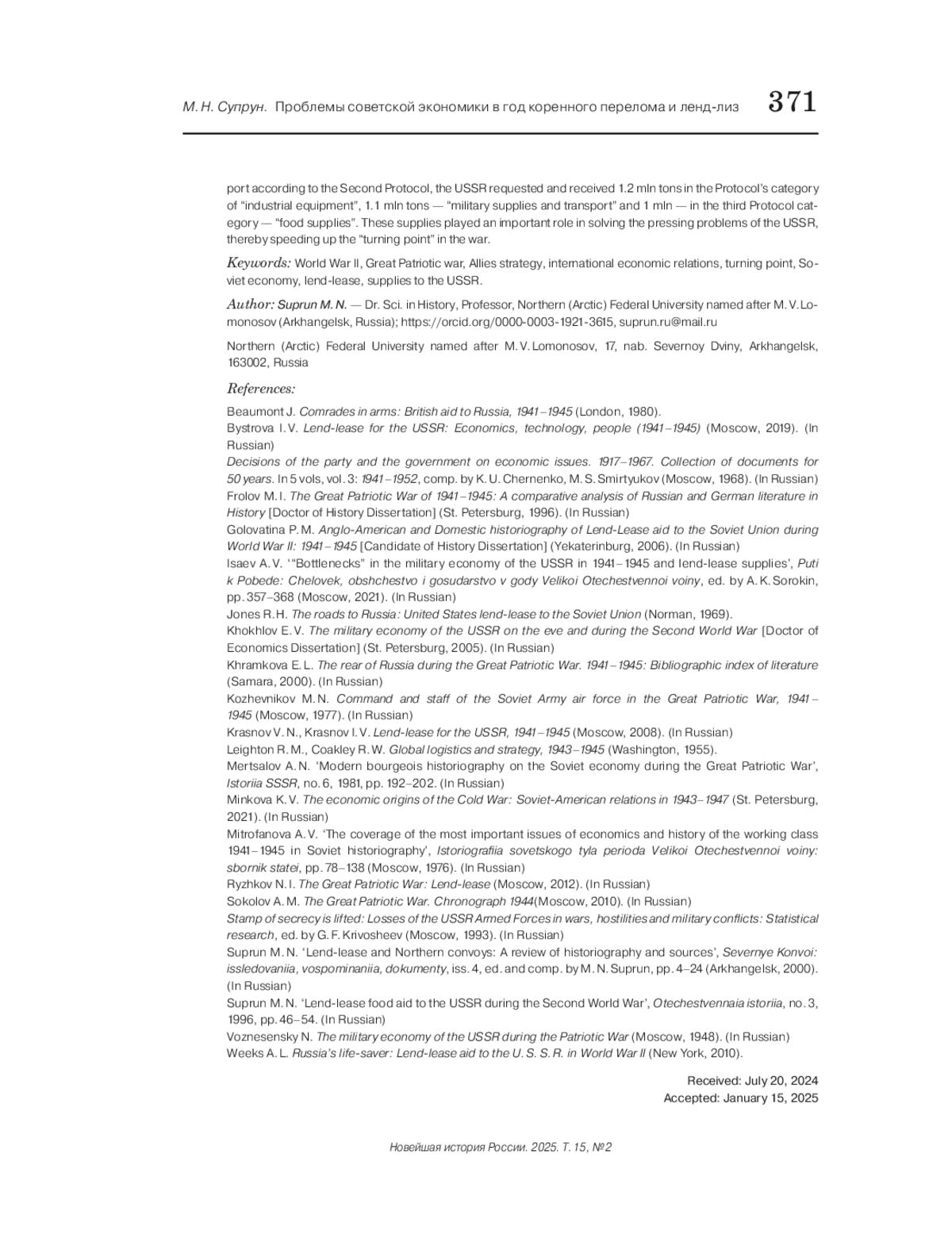 М. Н. Супрун. Проблемы советской экономики в год коренного перелома и ленд-лиз 371

port according to the Second Protocol, the USSR requested and received 1.2 mln tons in the Protocol's category of "industrial equipment", 1.1 mln tons — "military supplies and transport" and 1 mln — in the third Protocol category — "food supplies". These supplies played an important role in solving the pressing problems of the USSR, thereby speeding up the "turning point" in the war.

Keywords: World War II, Great Patriotic war, Allies strategy, international economic relations, turning point, Soviet economy, lend-lease, supplies to the USSR.

Author: Suprun M. N. — Dr. Sci. in History, Professor, Northern (Arctic) Federal University named after M. V. Lomonosov (Arkhangelsk, Russia); https://orcid.org/0000-0003-1921-3615, suprun.ru@mail.ru

Northern (Arctic) Federal University named after M. V. Lomonosov, 17, nab. Severnoy Dviny, Arkhangelsk, 163002, Russia

References:

Beaumont J. Comrades in arms: British aid to Russia, 1941–1945 (London, 1980).
Bystrova I. V. Lend-lease for the USSR: Economics, technology, people (1941–1945) (Moscow, 2019). (In Russian)
Decisions of the party and the government on economic issues. 1917–1967. Collection of documents for 50 years. In 5 vols, vol. 3: 1941–1952, comp. by K. U. Chernenko, M. S. Smirtyukov (Moscow, 1968). (In Russian)
Frolov M. I. The Great Patriotic War of 1941–1945: A comparative analysis of Russian and German literature in History [Doctor of History Dissertation] (St. Petersburg, 1996). (In Russian)
Golovatina P. M. Anglo-American and Domestic historiography of Lend-Lease aid to the Soviet Union during World War II: 1941–1945 [Candidate of History Dissertation] (Yekaterinburg, 2006). (In Russian)
Isaev A. V. '"Bottlenecks" in the military economy of the USSR in 1941–1945 and lend-lease supplies', Puti k Pobede: Chelovek, obshchestvo i gosudarstvo v gody Velikoi Otechestvennoi voiny, ed. by A. K. Sorokin, pp. 357–368 (Moscow, 2021). (In Russian)
Jones R. H. The roads to Russia: United States lend-lease to the Soviet Union (Norman, 1969).
Khokhlov E. V. The military economy of the USSR on the eve and during the Second World War [Doctor of Economics Dissertation] (St. Petersburg, 2005). (In Russian)
Khramkova E. L. The rear of Russia during the Great Patriotic War. 1941–1945: Bibliographic index of literature (Samara, 2000). (In Russian)
Kozhevnikov M. N. Command and staff of the Soviet Army air force in the Great Patriotic War, 1941–1945 (Moscow, 1977). (In Russian)
Krasnov V. N., Krasnov I. V. Lend-lease for the USSR, 1941–1945 (Moscow, 2008). (In Russian)
Leighton R. M., Coakley R. W. Global logistics and strategy, 1943–1945 (Washington, 1955).
Mertsalov A. N. 'Modern bourgeois historiography on the Soviet economy during the Great Patriotic War', Istoriia SSSR, no. 6, 1981, pp. 192–202. (In Russian)
Minkova K. V. The economic origins of the Cold War: Soviet-American relations in 1943–1947 (St. Petersburg, 2021). (In Russian)
Mitrofanova A. V. 'The coverage of the most important issues of economics and history of the working class 1941–1945 in Soviet historiography', Istoriografiia sovetskogo tyla perioda Velikoi Otechestvennoi voiny: sbornik statei, pp. 78–138 (Moscow, 1976). (In Russian)
Ryzhkov N. I. The Great Patriotic War: Lend-lease (Moscow, 2012). (In Russian)
Sokolov A. M. The Great Patriotic War. Chronograph 1944(Moscow, 2010). (In Russian)
Stamp of secrecy is lifted: Losses of the USSR Armed Forces in wars, hostilities and military conflicts: Statistical research, ed. by G. F. Krivosheev (Moscow, 1993). (In Russian)
Suprun M. N. 'Lend-lease and Northern convoys: A review of historiography and sources', Severnye Konvoi: issledovaniia, vospominaniia, dokumenty, iss. 4, ed. and comp. by M. N. Suprun, pp. 4–24 (Arkhangelsk, 2000). (In Russian)
Suprun M. N. 'Lend-lease food aid to the USSR during the Second World War', Otechestvennaia istoriia, no. 3, 1996, pp. 46–54. (In Russian)
Voznesensky N. The military economy of the USSR during the Patriotic War (Moscow, 1948). (In Russian)
Weeks A. L. Russia's life-saver: Lend-lease aid to the U. S. S. R. in World War II (New York, 2010).

Received: July 20, 2024
Accepted: January 15, 2025

Новейшая история России. 2025. Т. 15, № 2